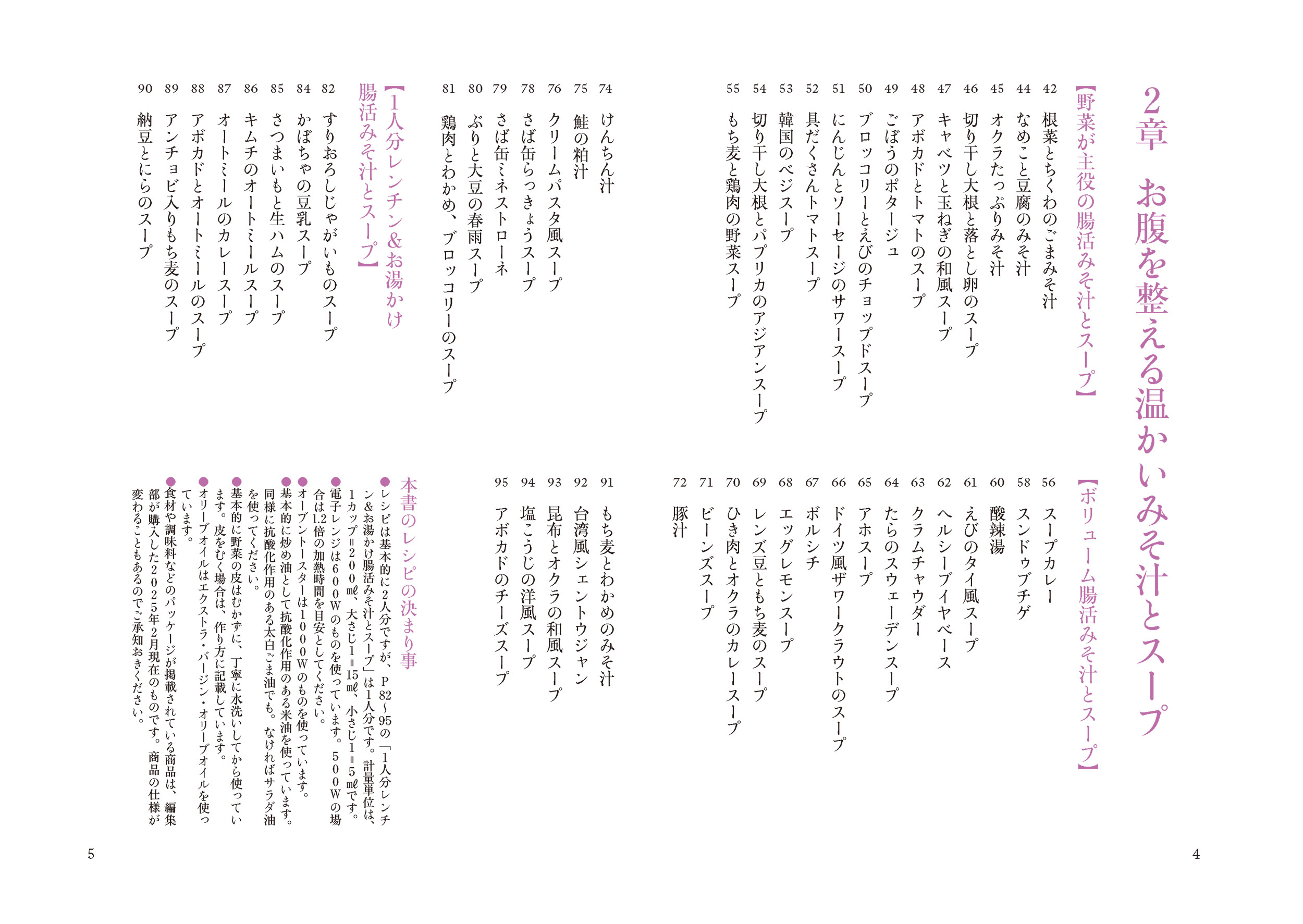 2章　お腹を整える温かいみそ汁とスープ

【野菜が主役の腸活みそ汁とスープ】

42 根菜とちくわのごまみそ汁
44 なめこと豆腐のみそ汁
45 オクラたっぷりみそ汁
46 切り干し大根と落とし卵のスープ
47 キャベツと玉ねぎの和風スープ
48 アボカドとトマトのスープ
49 ごぼうのポタージュ
50 ブロッコリーとえびのチョップドスープ
51 にんじんとソーセージのサワースープ
52 具だくさんトマトスープ
53 韓国のベジスープ
54 切り干し大根とパプリカのアジアンスープ
55 もち麦と鶏肉の野菜スープ

【ボリューム腸活みそ汁とスープ】

56 スープカレー
58 スンドゥブチゲ
60 酸辣湯
61 えびのタイ風スープ
62 ヘルシーブイヤベース
63 クラムチャウダー
64 たらのスウェーデンスープ
65 アホスープ
66 ドイツ風ザワークラウトのスープ
67 ボルシチ
68 エッグレモンスープ
69 レンズ豆ともち麦のスープ
70 ひき肉とオクラのカレースープ
71 ビーンズスープ
72 豚汁

74 けんちん汁
75 鮭の粕汁
76 クリームパスタ風スープ
78 さば缶らっきょうスープ
79 さば缶ミネストローネ
80 ぶりと大豆の春雨スープ
81 鶏肉とわかめ、ブロッコリーのスープ

【1人分レンチン&お湯かけ腸活みそ汁とスープ】

82 すりおろしじゃがいものスープ
84 かぼちゃの豆乳スープ
85 さつまいもと生ハムのスープ
86 キムチのオートミールスープ
87 オートミールのカレースープ
88 アボカドとオートミールのスープ
89 アンチョビ入りもち麦のスープ
90 納豆とにらのスープ
91 もち麦とわかめのみそ汁
92 台湾風シェントウジャン
93 昆布とオクラの和風スープ
94 塩こうじの洋風スープ
95 アボカドのチーズスープ

本書のレシピの決まり事

●レシピは基本的に2人分ですが、P82〜95の「1人分レンチン&お湯かけ腸活みそ汁とスープ」は1人分です。計量単位は、1カップ＝200㎖、大さじ1＝15㎖、小さじ1＝5㎖です。
●電子レンジは600Wのものを使っています。500Wの場合は1.2倍の加熱時間を目安としてください。
●オーブントースターは1000Wのものを使っています。
●基本的に炒め油として抗酸化作用のある米油を使っています。同様に抗酸化作用のある太白ごま油でも。なければサラダ油を使ってください。
●基本的に野菜の皮はむかずに、丁寧に水洗いしてから使っています。皮をむく場合は、作り方に記載しています。
●オリーブオイルはエクストラ・バージン・オリーブオイルを使っています。
●食材や調味料などのパッケージが掲載されている商品は、編集部が購入した2025年2月現在のものです。商品の仕様が変わることもあるのでご承知おきください。

4

5